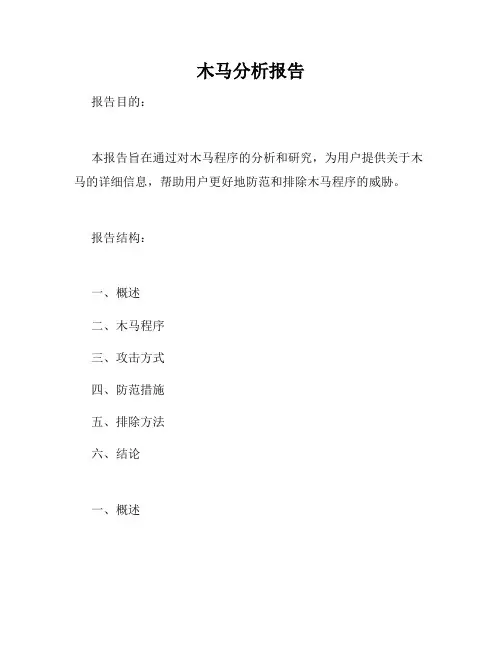 木马分析报告

报告目的：

本报告旨在通过对木马程序的分析和研究，为用户提供关于木马的详细信息，帮助用户更好地防范和排除木马程序的威胁。

报告结构：

一、概述

二、木马程序

三、攻击方式

四、防范措施

五、排除方法

六、结论

一、概述